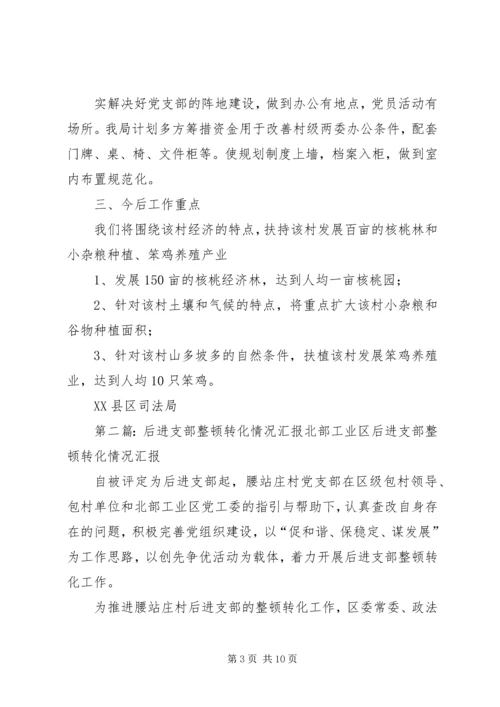 实解决好党支部的阵地建设，做到办公有地点，党员活动有场所。我局计划多方筹措资金用于改善村级两委办公条件，配套门牌、桌、椅、文件柜等。使规划制度上墙，档案入柜，做到室内布置规范化。

三、今后工作重点

我们将围绕该村经济的特点，扶持该村发展百亩的核桃林和小杂粮种植、笨鸡养殖产业

1、发展150亩的核桃经济林，达到人均一亩核桃园；

2、针对该村土壤和气候的特点，将重点扩大该村小杂粮和谷物种植面积；

3、针对该村山多坡多的自然条件，扶植该村发展笨鸡养殖业，达到人均10只笨鸡。

XX县区司法局

第二篇：后进支部整顿转化情况汇报北部工业区后进支部整顿转化情况汇报

自被评定为后进支部起，腰站庄村党支部在区级包村领导、包村单位和北部工业区党工委的指引与帮助下，认真查改自身存在的问题，积极完善党组织建设，以“促和谐、保稳定、谋发展”为工作思路，以创先争优活动为载体，着力开展后进支部整顿转化工作。

为推进腰站庄村后进支部的整顿转化工作，区委常委、政法

第3页 共10页